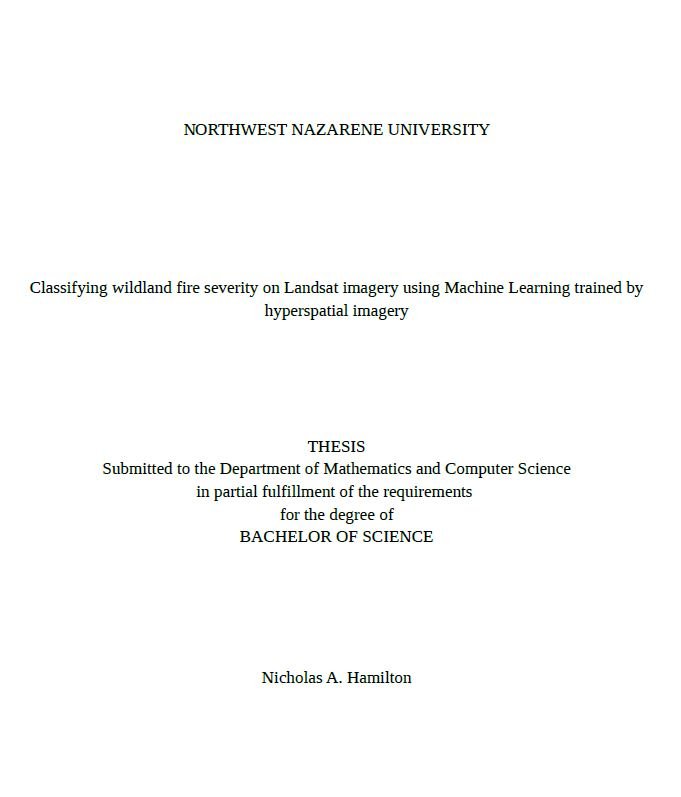 NORTHWEST NAZARENE UNIVERSITY

Classifying wildland fire severity on Landsat imagery using Machine Learning trained by hyperspatial imagery

THESIS
Submitted to the Department of Mathematics and Computer Science
in partial fulfillment of the requirements
for the degree of
BACHELOR OF SCIENCE

Nicholas A. Hamilton